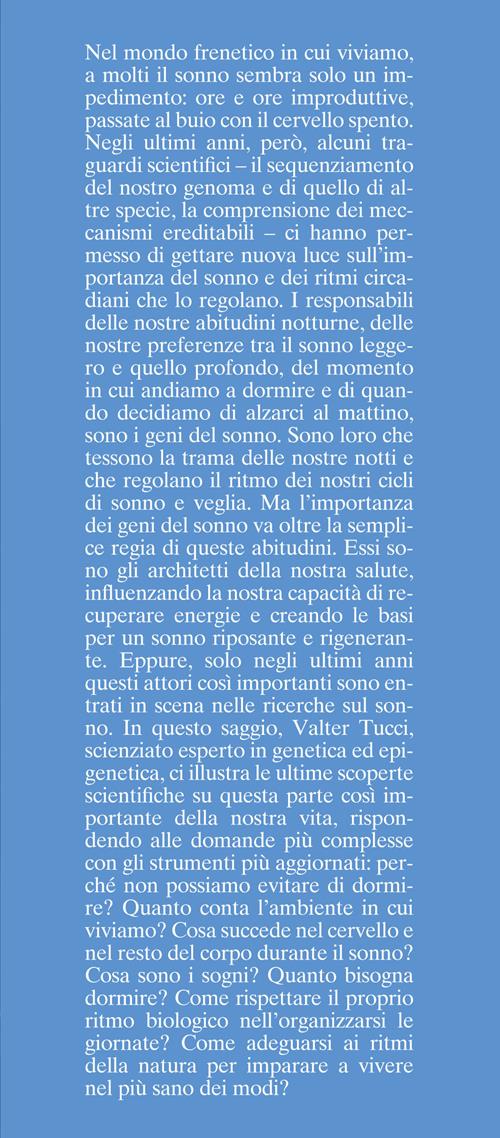 Nel mondo frenetico in cui viviamo, a molti il sonno sembra solo un impedimento: ore e ore improduttive, passate al buio con il cervello spento. Negli ultimi anni, però, alcuni traguardi scientifici – il sequenziamento del nostro genoma e di quello di altre specie, la comprensione dei meccanismi ereditabili – ci hanno permesso di gettare nuova luce sull'importanza del sonno e dei ritmi circadiani che lo regolano. I responsabili delle nostre abitudini notturne, delle nostre preferenze tra il sonno leggero e quello profondo, del momento in cui andiamo a dormire e di quando decidiamo di alzarci al mattino, sono i geni del sonno. Sono loro che tessono la trama delle nostre notti e che regolano il ritmo dei nostri cicli di sonno e veglia. Ma l'importanza dei geni del sonno va oltre la semplice regia di queste abitudini. Essi sono gli architetti della nostra salute, influenzando la nostra capacità di recuperare energie e creando le basi per un sonno riposante e rigenerante. Eppure, solo negli ultimi anni questi attori così importanti sono entrati in scena nelle ricerche sul sonno. In questo saggio, Valter Tucci, scienziato esperto in genetica ed epigenetica, ci illustra le ultime scoperte scientifiche su questa parte così importante della nostra vita, rispondendo alle domande più complesse con gli strumenti più aggiornati: perché non possiamo evitare di dormire? Quanto conta l'ambiente in cui viviamo? Cosa succede nel cervello e nel resto del corpo durante il sonno? Cosa sono i sogni? Quanto bisogna dormire? Come rispettare il proprio ritmo biologico nell'organizzarsi le giornate? Come adeguarsi ai ritmi della natura per imparare a vivere nel più sano dei modi?